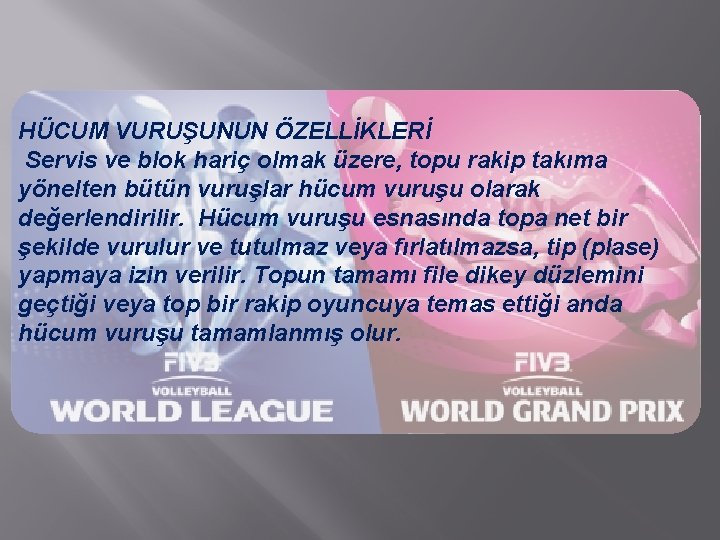 HÜCUM VURUŞUNUN ÖZELLİKLERİ
Servis ve blok hariç olmak üzere, topu rakip takıma yönelten bütün vuruşlar hücum vuruşu olarak değerlendirilir. Hücum vuruşu esnasında topa net bir şekilde vurulur ve tutulmaz veya fırlatılmazsa, tip (plase) yapmaya izin verilir. Topun tamamı file dikey düzlemini geçtiği veya top bir rakip oyuncuya temas ettiği anda hücum vuruşu tamamlanmış olur.

FIVB
VOLLEYBALL
WORLD LEAGUE

FIVB
VOLLEYBALL
WORLD GRAND PRIX